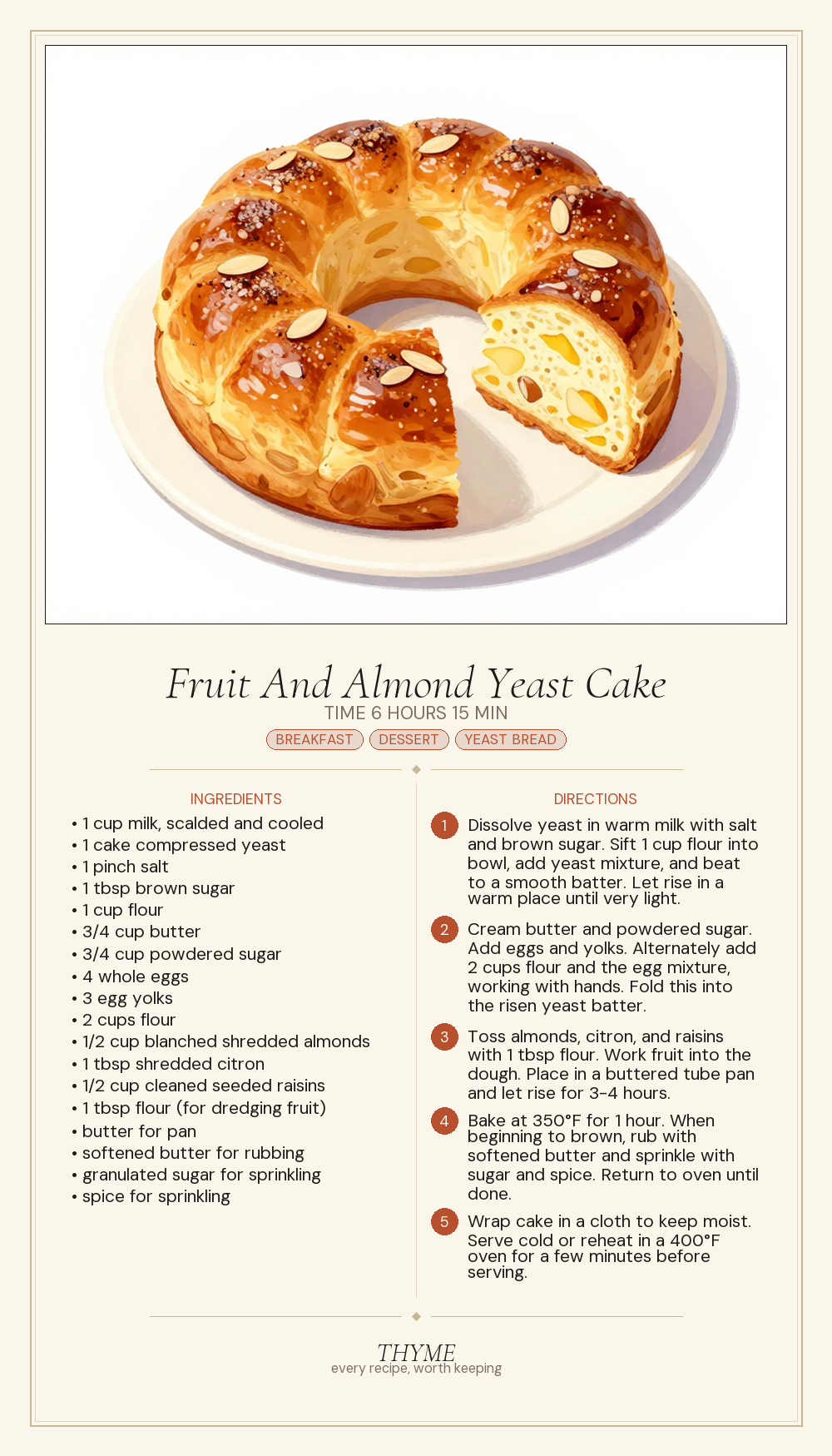 Fruit And Almond Yeast Cake

TIME 6 HOURS 15 MIN

BREAKFAST DESSERT YEAST BREAD

INGREDIENTS

• 1 cup milk, scalded and cooled
• 1 cake compressed yeast
• 1 pinch salt
• 1 tbsp brown sugar
• 1 cup flour
• 3/4 cup butter
• 3/4 cup powdered sugar
• 4 whole eggs
• 3 egg yolks
• 2 cups flour
• 1/2 cup blanched shredded almonds
• 1 tbsp shredded citron
• 1/2 cup cleaned seeded raisins
• 1 tbsp flour (for dredging fruit)
• butter for pan
• softened butter for rubbing
• granulated sugar for sprinkling
• spice for sprinkling

DIRECTIONS

1 Dissolve yeast in warm milk with salt and brown sugar. Sift 1 cup flour into bowl, add yeast mixture, and beat to a smooth batter. Let rise in a warm place until very light.

2 Cream butter and powdered sugar. Add eggs and yolks. Alternately add 2 cups flour and the egg mixture, working with hands. Fold this into the risen yeast batter.

3 Toss almonds, citron, and raisins with 1 tbsp flour. Work fruit into the dough. Place in a buttered tube pan and let rise for 3-4 hours.

4 Bake at 350°F for 1 hour. When beginning to brown, rub with softened butter and sprinkle with sugar and spice. Return to oven until done.

5 Wrap cake in a cloth to keep moist. Serve cold or reheat in a 400°F oven for a few minutes before serving.

THYME
every recipe, worth keeping